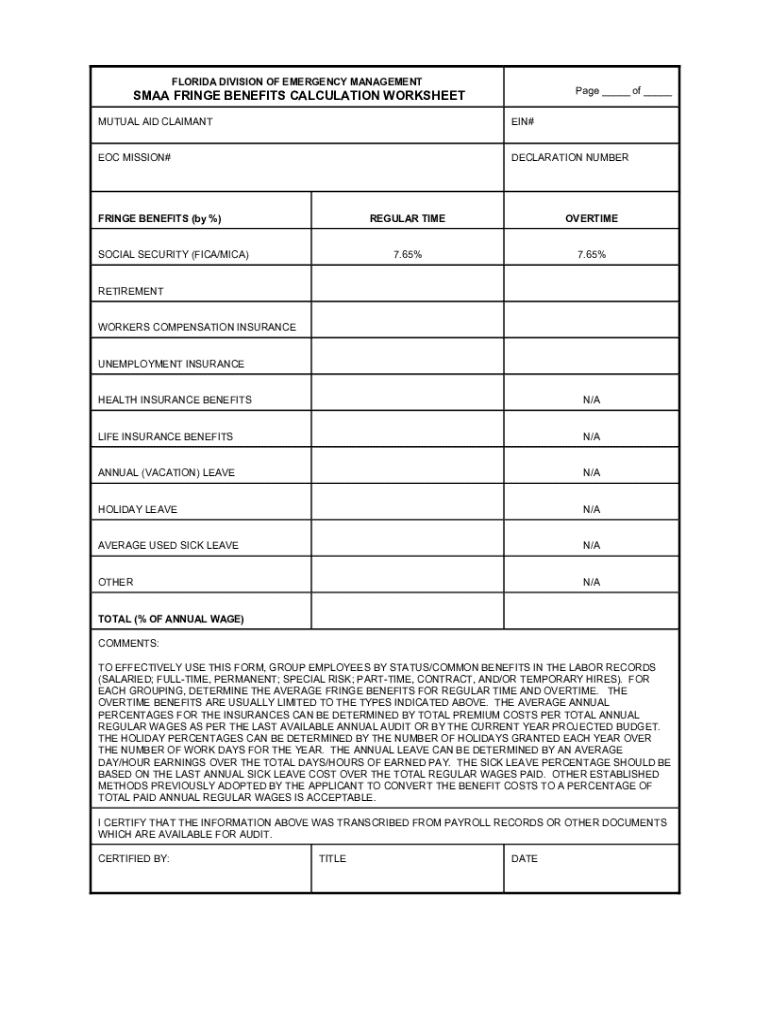 FLORIDA DIVISION OF EMERGENCY MANAGEMENT
SMAA FRINGE BENEFITS CALCULATION WORKSHEET

Page _____ of _____

MUTUAL AID CLAIMANT

EIN#

EOC MISSION#

DECLARATION NUMBER

| FRINGE BENEFITS (by %) | REGULAR TIME | OVERTIME |
|---|---|---|
| SOCIAL SECURITY (FICA/MICA) | 7.65% | 7.65% |
| RETIREMENT | | |
| WORKERS COMPENSATION INSURANCE | | |
| UNEMPLOYMENT INSURANCE | | |
| HEALTH INSURANCE BENEFITS | | N/A |
| LIFE INSURANCE BENEFITS | | N/A |
| ANNUAL (VACATION) LEAVE | | N/A |
| HOLIDAY LEAVE | | N/A |
| AVERAGE USED SICK LEAVE | | N/A |
| OTHER | | N/A |
| TOTAL (% OF ANNUAL WAGE) | | |

COMMENTS:

TO EFFECTIVELY USE THIS FORM, GROUP EMPLOYEES BY STATUS/COMMON BENEFITS IN THE LABOR RECORDS (SALARIED; FULL-TIME, PERMANENT; SPECIAL RISK; PART-TIME, CONTRACT, AND/OR TEMPORARY HIRES). FOR EACH GROUPING, DETERMINE THE AVERAGE FRINGE BENEFITS FOR REGULAR TIME AND OVERTIME. THE OVERTIME BENEFITS ARE USUALLY LIMITED TO THE TYPES INDICATED ABOVE. THE AVERAGE ANNUAL PERCENTAGES FOR THE INSURANCES CAN BE DETERMINED BY TOTAL PREMIUM COSTS PER TOTAL ANNUAL REGULAR WAGES AS PER THE LAST AVAILABLE ANNUAL AUDIT OR BY THE CURRENT YEAR PROJECTED BUDGET. THE HOLIDAY PERCENTAGES CAN BE DETERMINED BY THE NUMBER OF HOLIDAYS GRANTED EACH YEAR OVER THE NUMBER OF WORK DAYS FOR THE YEAR. THE ANNUAL LEAVE CAN BE DETERMINED BY AN AVERAGE DAY/HOUR EARNINGS OVER THE TOTAL DAYS/HOURS OF EARNED PAY. THE SICK LEAVE PERCENTAGE SHOULD BE BASED ON THE LAST ANNUAL SICK LEAVE COST OVER THE TOTAL REGULAR WAGES PAID. OTHER ESTABLISHED METHODS PREVIOUSLY ADOPTED BY THE APPLICANT TO CONVERT THE BENEFIT COSTS TO A PERCENTAGE OF TOTAL PAID ANNUAL REGULAR WAGES IS ACCEPTABLE.

I CERTIFY THAT THE INFORMATION ABOVE WAS TRANSCRIBED FROM PAYROLL RECORDS OR OTHER DOCUMENTS WHICH ARE AVAILABLE FOR AUDIT.

CERTIFIED BY:

TITLE

DATE